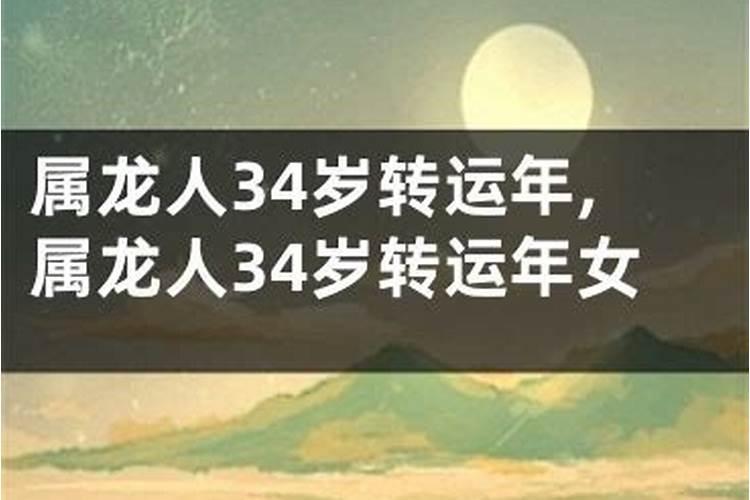 属龙人34岁转运年,
属龙人34岁转运年女